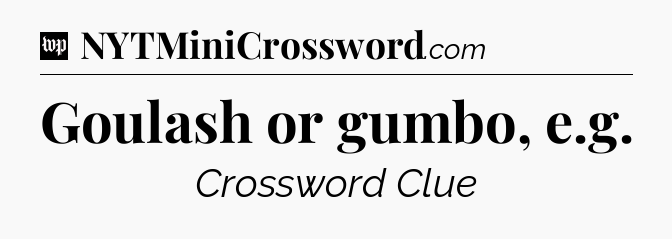 wp NYTMiniCrossword.com

Goulash or gumbo, e.g.

Crossword Clue